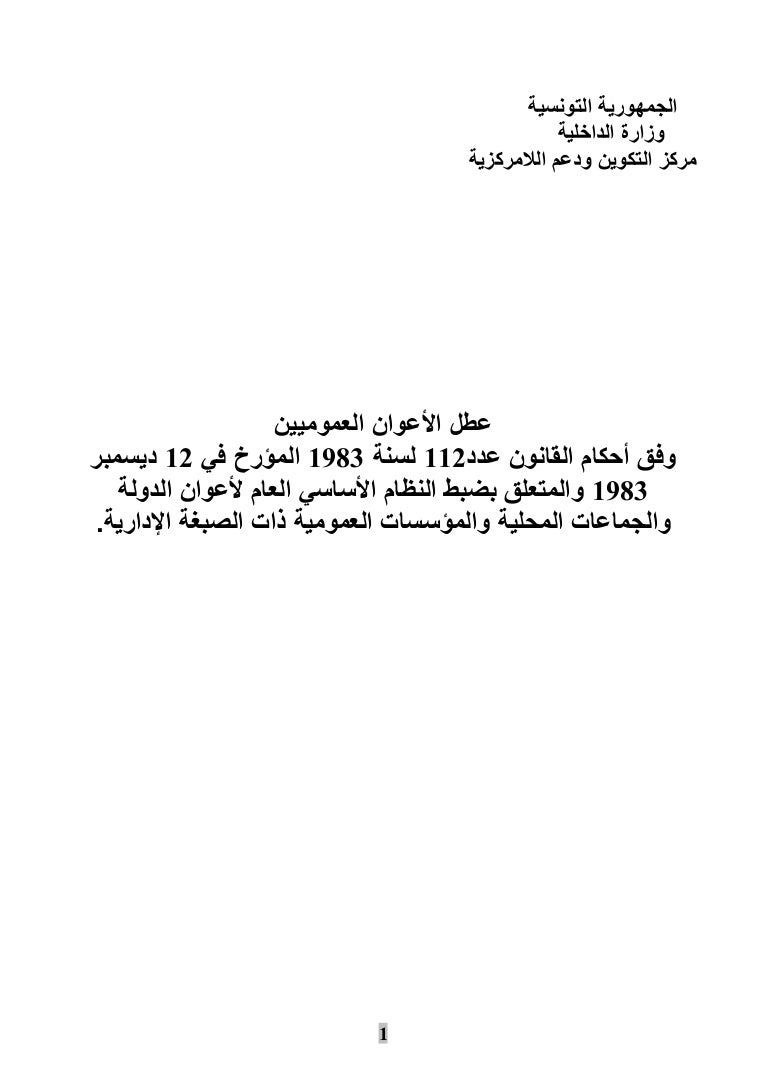 الجمهورية التونسية
وزارة الداخلية
مركز التكوين ودعم اللامركزية

عطل الأعوان العموميين
وفق أحكام القانون عدد112 لسنة 1983 المؤرخ في 12 ديسمبر 1983 والمتعلق بضبط النظام الأساسي العام لأعوان الدولة والجماعات المحلية والمؤسسات العمومية ذات الصبغة الإدارية.

1